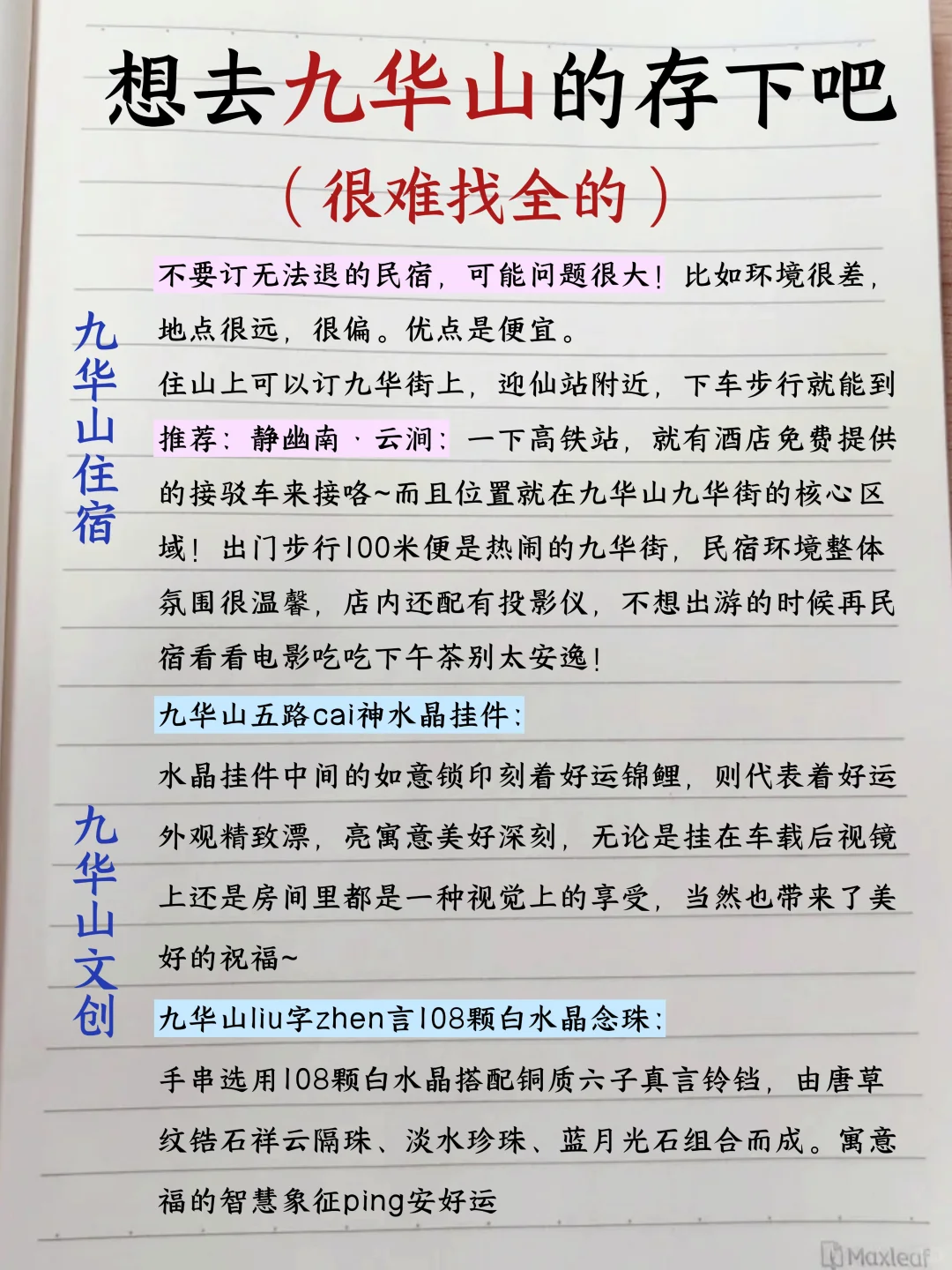 想去九华山的存下吧
（很难找全的）

九华山住宿

不要订无法退的民宿，可能问题很大！比如环境很差，地点很远，很偏。优点是便宜。
住山上可以订九华街上，迎仙站附近，下车步行就能到
推荐：静幽南·云涧：一下高铁站，就有酒店免费提供的接驳车来接咯~而且位置就在九华山九华街的核心区域！出门步行100米便是热闹的九华街，民宿环境整体氛围很温馨，店内还配有投影仪，不想出游的时候再民宿看看电影吃吃下午茶别太安逸！

九华山文创

九华山五路cai神水晶挂件：
水晶挂件中间的如意锁印刻着好运锦鲤，则代表着好运外观精致漂，亮寓意美好深刻，无论是挂在车载后视镜上还是房间里都是一种视觉上的享受，当然也带来了美好的祝福~
九华山liu字zhen言108颗白水晶念珠：
手串选用108颗白水晶搭配铜质六子真言铃铛，由唐草纹锆石祥云隔珠、淡水珍珠、蓝月光石组合而成。寓意福的智慧象征ping安好运

Maxleaf